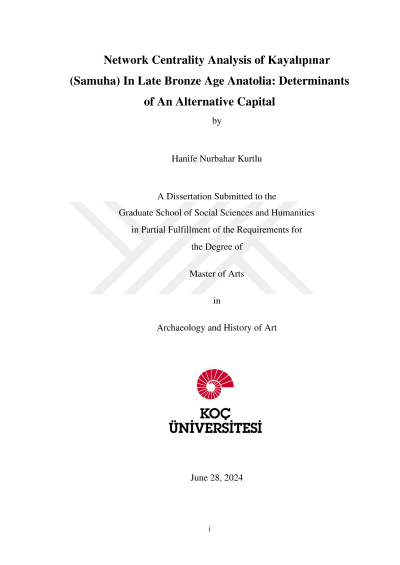 Network Centrality Analysis of Kayalıpınar (Samuha) In Late Bronze Age Anatolia: Determinants of An Alternative Capital

by

Hanife Nurbahar Kurtlu

A Dissertation Submitted to the
Graduate School of Social Sciences and Humanities
in Partial Fulfillment of the Requirements for
the Degree of

Master of Arts

in

Archaeology and History of Art

KOÇ
ÜNİVERSİTESİ

June 28, 2024

i